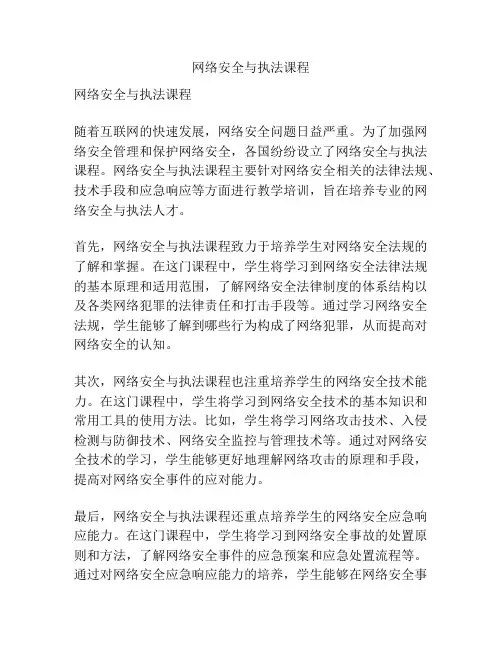 网络安全与执法课程

网络安全与执法课程

随着互联网的快速发展，网络安全问题日益严重。为了加强网络安全管理和保护网络安全，各国纷纷设立了网络安全与执法课程。网络安全与执法课程主要针对网络安全相关的法律法规、技术手段和应急响应等方面进行教学培训，旨在培养专业的网络安全与执法人才。

首先，网络安全与执法课程致力于培养学生对网络安全法规的了解和掌握。在这门课程中，学生将学习到网络安全法律法规的基本原理和适用范围，了解网络安全法律制度的体系结构以及各类网络犯罪的法律责任和打击手段等。通过学习网络安全法规，学生能够了解到哪些行为构成了网络犯罪，从而提高对网络安全的认知。

其次，网络安全与执法课程也注重培养学生的网络安全技术能力。在这门课程中，学生将学习到网络安全技术的基本知识和常用工具的使用方法。比如，学生将学习网络攻击技术、入侵检测与防御技术、网络安全监控与管理技术等。通过对网络安全技术的学习，学生能够更好地理解网络攻击的原理和手段，提高对网络安全事件的应对能力。

最后，网络安全与执法课程还重点培养学生的网络安全应急响应能力。在这门课程中，学生将学习到网络安全事故的处置原则和方法，了解网络安全事件的应急预案和应急处置流程等。通过对网络安全应急响应能力的培养，学生能够在网络安全事